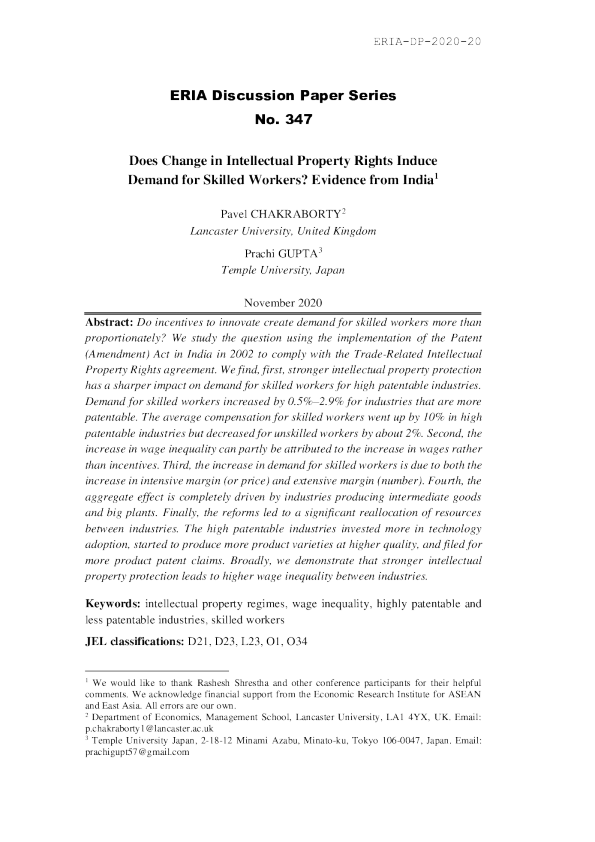 ERIA-DP-2020-20

ERIA Discussion Paper Series
No. 347

Does Change in Intellectual Property Rights Induce Demand for Skilled Workers? Evidence from India$^1$

Pavel CHAKRABORTY$^2$
Lancaster University, United Kingdom
Prachi GUPTA$^3$
Temple University, Japan

November 2020

Abstract: Do incentives to innovate create demand for skilled workers more than proportionately? We study the question using the implementation of the Patent (Amendment) Act in India in 2002 to comply with the Trade-Related Intellectual Property Rights agreement. We find, first, stronger intellectual property protection has a sharper impact on demand for skilled workers for high patentable industries. Demand for skilled workers increased by 0.5%–2.9% for industries that are more patentable. The average compensation for skilled workers went up by 10% in high patentable industries but decreased for unskilled workers by about 2%. Second, the increase in wage inequality can partly be attributed to the increase in wages rather than incentives. Third, the increase in demand for skilled workers is due to both the increase in intensive margin (or price) and extensive margin (number). Fourth, the aggregate effect is completely driven by industries producing intermediate goods and big plants. Finally, the reforms led to a significant reallocation of resources between industries. The high patentable industries invested more in technology adoption, started to produce more product varieties at higher quality, and filed for more product patent claims. Broadly, we demonstrate that stronger intellectual property protection leads to higher wage inequality between industries.

Keywords: intellectual property regimes, wage inequality, highly patentable and less patentable industries, skilled workers

JEL classifications: D21, D23, L23, O1, O34

$^1$ We would like to thank Rashesh Shrestha and other conference participants for their helpful comments. We acknowledge financial support from the Economic Research Institute for ASEAN and East Asia. All errors are our own.
$^2$ Department of Economics, Management School, Lancaster University, LA1 4YX, UK. Email: p.chakraborty1@lancaster.ac.uk
$^3$ Temple University Japan, 2-18-12 Minami Azabu, Minato-ku, Tokyo 106-0047, Japan. Email: prachigupt57@gmail.com